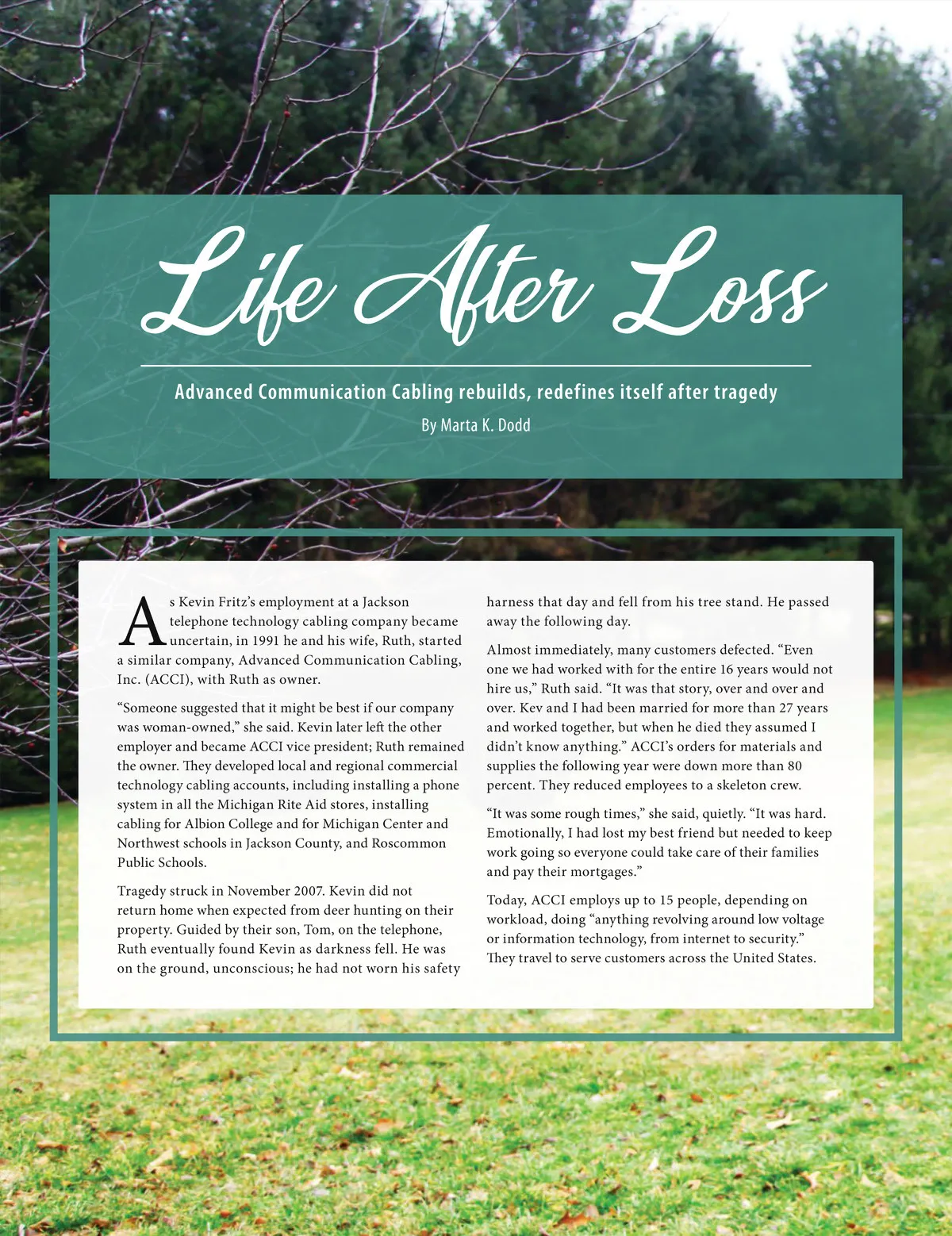 Life After Loss

Advanced Communication Cabling rebuilds, redefines itself after tragedy

By Marta K. Dodd

As Kevin Fritz's employment at a Jackson telephone technology cabling company became uncertain, in 1991 he and his wife, Ruth, started a similar company, Advanced Communication Cabling, Inc. (ACCI), with Ruth as owner.

"Someone suggested that it might be best if our company was woman-owned," she said. Kevin later left the other employer and became ACCI vice president; Ruth remained the owner. They developed local and regional commercial technology cabling accounts, including installing a phone system in all the Michigan Rite Aid stores, installing cabling for Albion College and for Michigan Center and Northwest schools in Jackson County, and Roscommon Public Schools.

Tragedy struck in November 2007. Kevin did not return home when expected from deer hunting on their property. Guided by their son, Tom, on the telephone, Ruth eventually found Kevin as darkness fell. He was on the ground, unconscious; he had not worn his safety harness that day and fell from his tree stand. He passed away the following day.

Almost immediately, many customers defected. "Even one we had worked with for the entire 16 years would not hire us," Ruth said. "It was that story, over and over and over. Kev and I had been married for more than 27 years and worked together, but when he died they assumed I didn't know anything." ACCI's orders for materials and supplies the following year were down more than 80 percent. They reduced employees to a skeleton crew.

"It was some rough times," she said, quietly. "It was hard. Emotionally, I had lost my best friend but needed to keep work going so everyone could take care of their families and pay their mortgages."

Today, ACCI employs up to 15 people, depending on workload, doing "anything revolving around low voltage or information technology, from internet to security." They travel to serve customers across the United States.